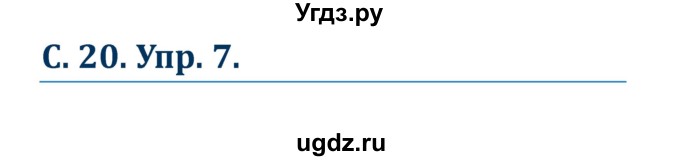 Угдз.ру

С. 20. Упр. 7.

ugdz.ru